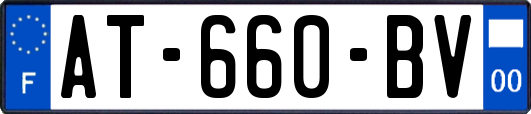 F
AT-660-BV
00